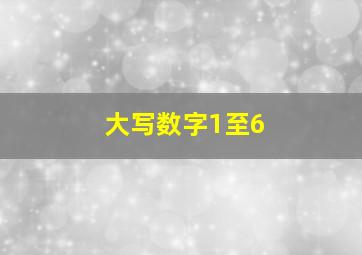 大写数字1至6